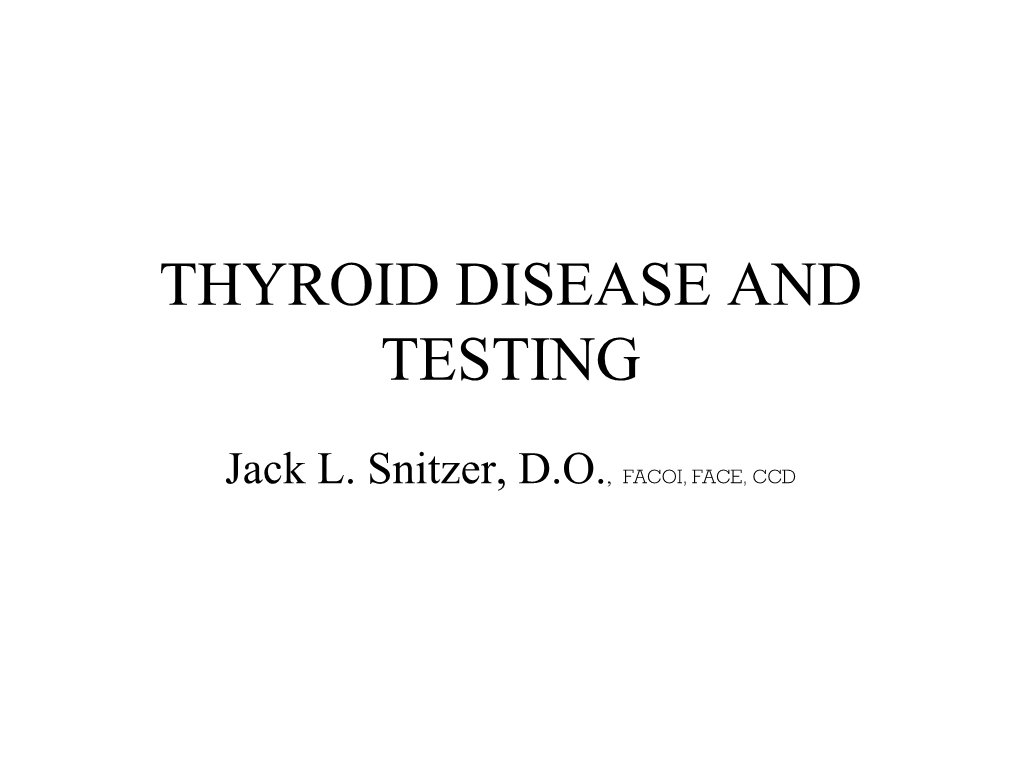 THYROID DISEASE AND TESTING

Jack L. Snitzer, D.O., FACOI, FACE, CCD